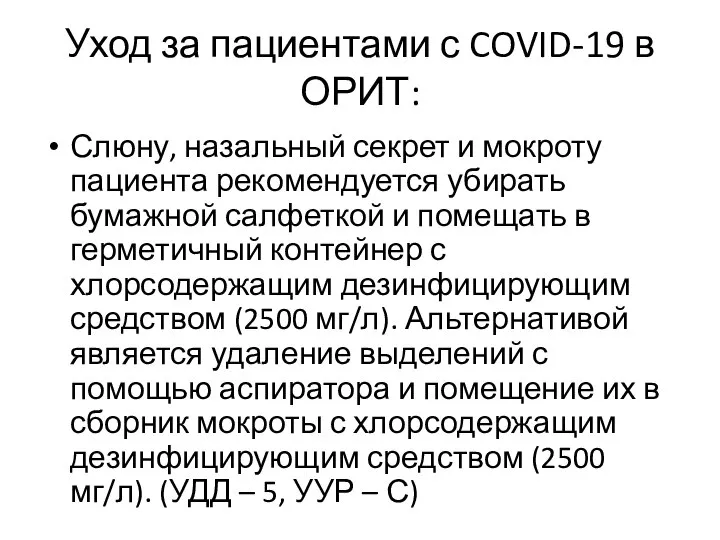 Уход за пациентами с COVID-19 в ОРИТ:

• Слюну, назальный секрет и мокроту пациента рекомендуется убирать бумажной салфеткой и помещать в герметичный контейнер с хлорсодержащим дезинфицирующим средством (2500 мг/л). Альтернативой является удаление выделений с помощью аспиратора и помещение их в сборник мокроты с хлорсодержащим дезинфицирующим средством (2500 мг/л). (УДД – 5, УУР – С)